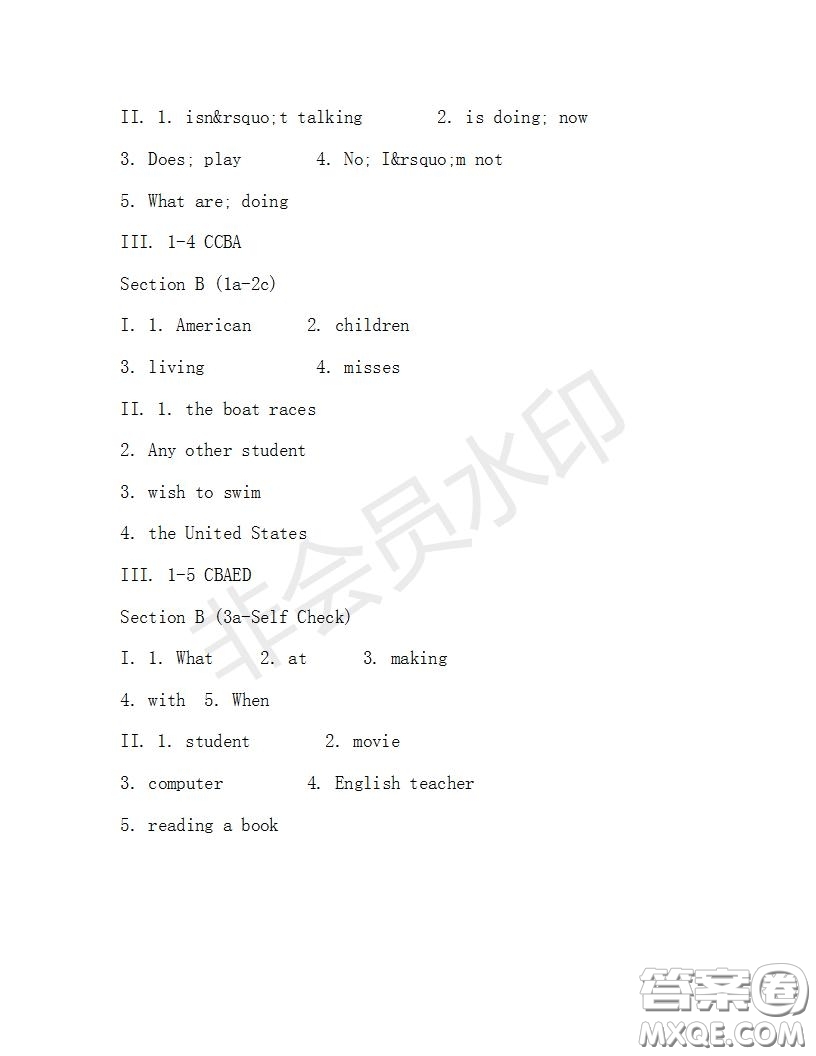 II. 1. isn&rsquo;t talking 2. is doing; now

3. Does; play 4. No; I&rsquo;m not

5. What are; doing

III. 1-4 CCBA

Section B (1a-2c)

I. 1. American 2. children

3. living 4. misses

II. 1. the boat races

2. Any other student

3. wish to swim

4. the United States

III. 1-5 CBAED

Section B (3a-Self Check)

I. 1. What 2. at 3. making

4. with 5. When

II. 1. student 2. movie

3. computer 4. English teacher

5. reading a book

非会员水印

答案圈
MXQE.COM